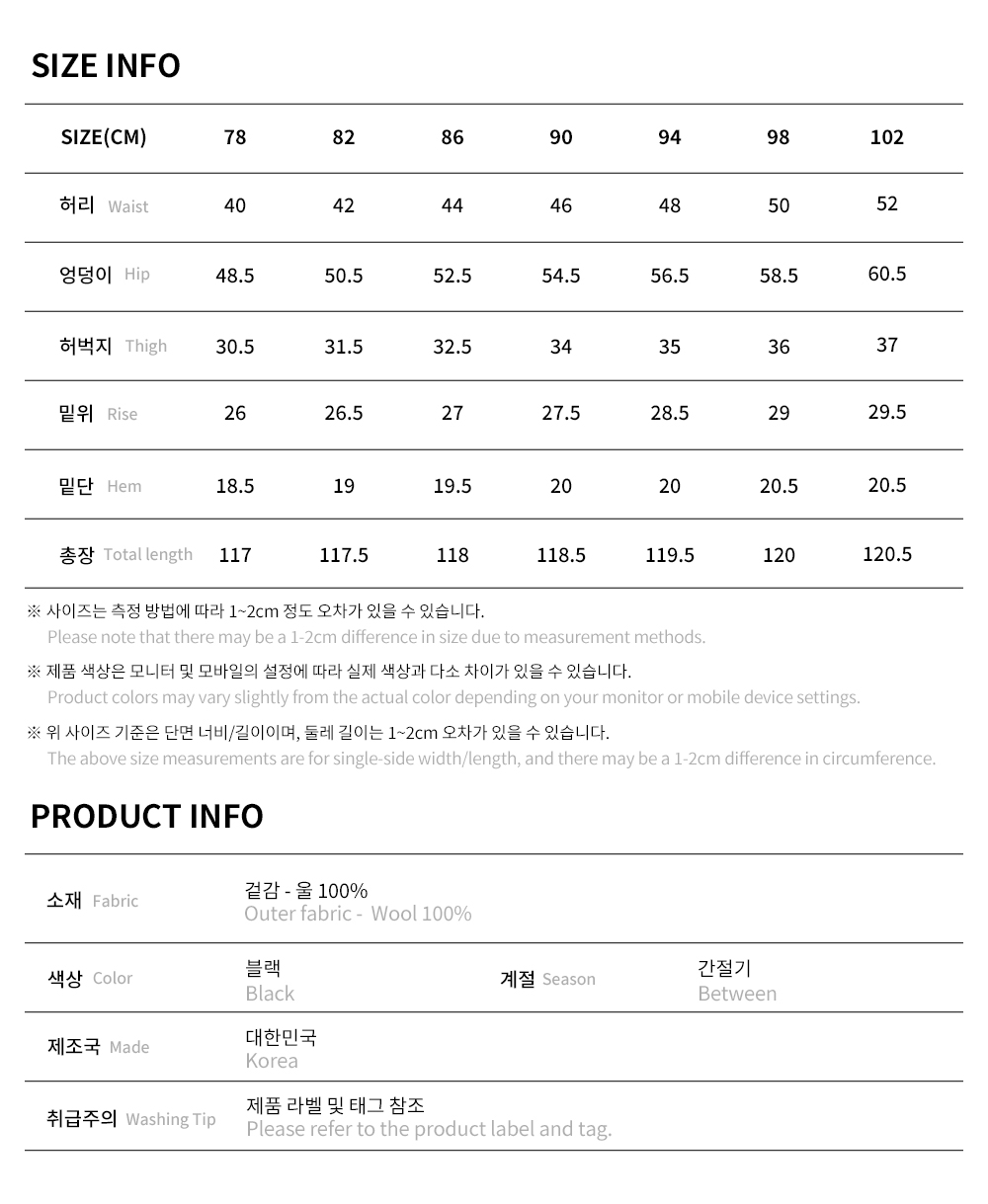 SIZE INFO

| SIZE(CM) | 78 | 82 | 86 | 90 | 94 | 98 | 102 |
|---|---|---|---|---|---|---|---|
| 허리 Waist | 40 | 42 | 44 | 46 | 48 | 50 | 52 |
| 엉덩이 Hip | 48.5 | 50.5 | 52.5 | 54.5 | 56.5 | 58.5 | 60.5 |
| 허벅지 Thigh | 30.5 | 31.5 | 32.5 | 34 | 35 | 36 | 37 |
| 밑위 Rise | 26 | 26.5 | 27 | 27.5 | 28.5 | 29 | 29.5 |
| 밑단 Hem | 18.5 | 19 | 19.5 | 20 | 20 | 20.5 | 20.5 |
| 총장 Total length | 117 | 117.5 | 118 | 118.5 | 119.5 | 120 | 120.5 |

※ 사이즈는 측정 방법에 따라 1~2cm 정도 오차가 있을 수 있습니다.
Please note that there may be a 1-2cm difference in size due to measurement methods.

※ 제품 색상은 모니터 및 모바일의 설정에 따라 실제 색상과 다소 차이가 있을 수 있습니다.
Product colors may vary slightly from the actual color depending on your monitor or mobile device settings.

※ 위 사이즈 기준은 단면 너비/길이이며, 둘레 길이는 1~2cm 오차가 있을 수 있습니다.
The above size measurements are for single-side width/length, and there may be a 1-2cm difference in circumference.

PRODUCT INFO

| 소재 Fabric | 겉감 - 울 100% Outer fabric - Wool 100% | | |
|---|---|---|---|
| 색상 Color | 블랙 Black | 계절 Season | 간절기 Between |
| 제조국 Made | 대한민국 Korea | | |
| 취급주의 Washing Tip | 제품 라벨 및 태그 참조 Please refer to the product label and tag. | | |